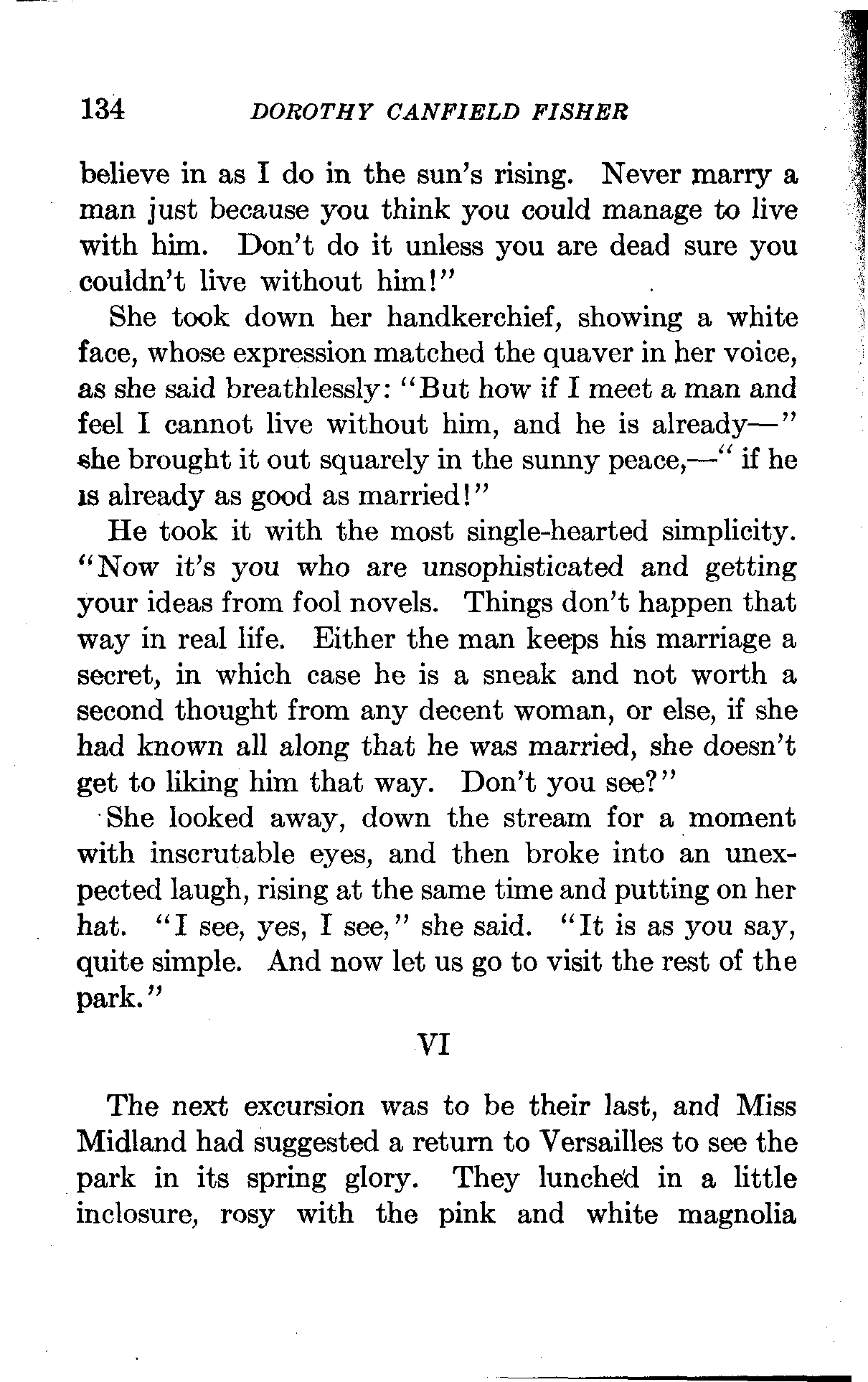 134 DOROTHY CANFIELD FISHER

believe in as I do in the sun's rising. Never marry a man just because you think you could manage to live with him. Don't do it unless you are dead sure you couldn't live without him!"

She took down her handkerchief, showing a white face, whose expression matched the quaver in her voice, as she said breathlessly: "But how if I meet a man and feel I cannot live without him, and he is already—" she brought it out squarely in the sunny peace,—" if he is already as good as married!"

He took it with the most single-hearted simplicity. "Now it's you who are unsophisticated and getting your ideas from fool novels. Things don't happen that way in real life. Either the man keeps his marriage a secret, in which case he is a sneak and not worth a second thought from any decent woman, or else, if she had known all along that he was married, she doesn't get to liking him that way. Don't you see?"

She looked away, down the stream for a moment with inscrutable eyes, and then broke into an unexpected laugh, rising at the same time and putting on her hat. "I see, yes, I see," she said. "It is as you say, quite simple. And now let us go to visit the rest of the park."

VI

The next excursion was to be their last, and Miss Midland had suggested a return to Versailles to see the park in its spring glory. They lunched in a little inclosure, rosy with the pink and white magnolia